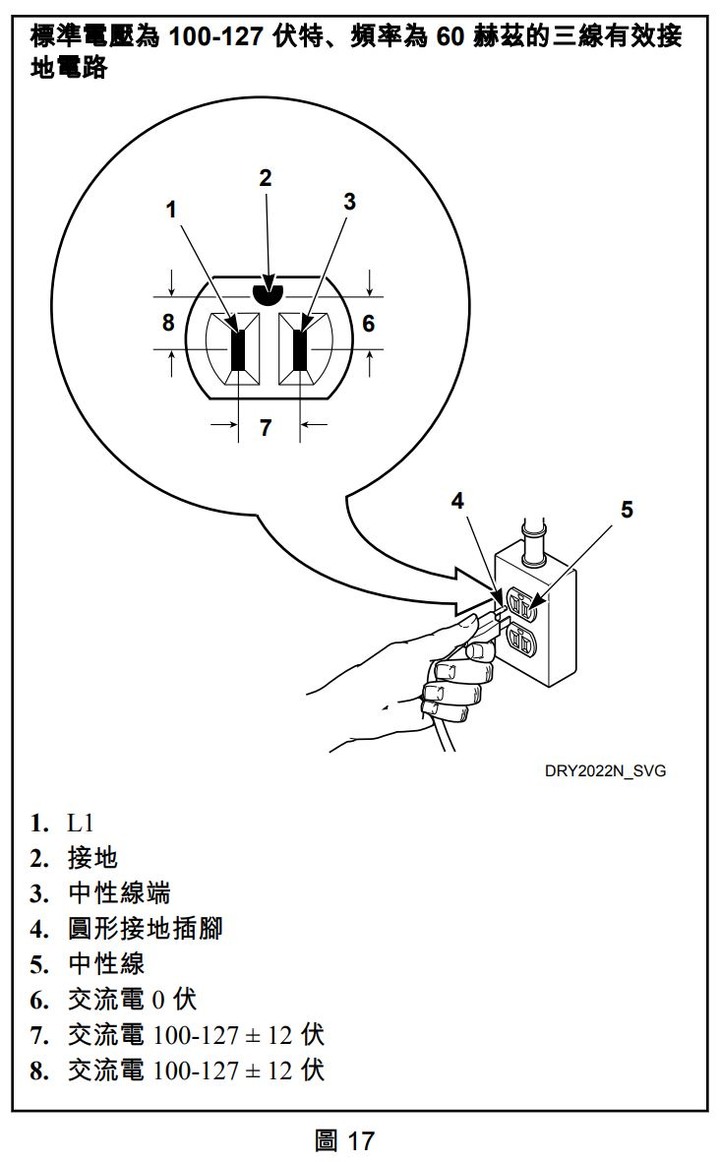 標準電壓為 100-127 伏特、頻率為 60 赫茲的三線有效接地電路

2
1
3
8
6
7
4
5

DRY2022N_SVG

1. L1
2. 接地
3. 中性線端
4. 圓形接地插腳
5. 中性線
6. 交流電 0 伏
7. 交流電 100-127 ± 12 伏
8. 交流電 100-127 ± 12 伏

圖 17